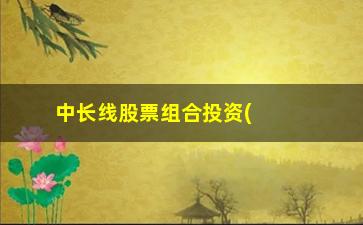 中长线股票组合投资(